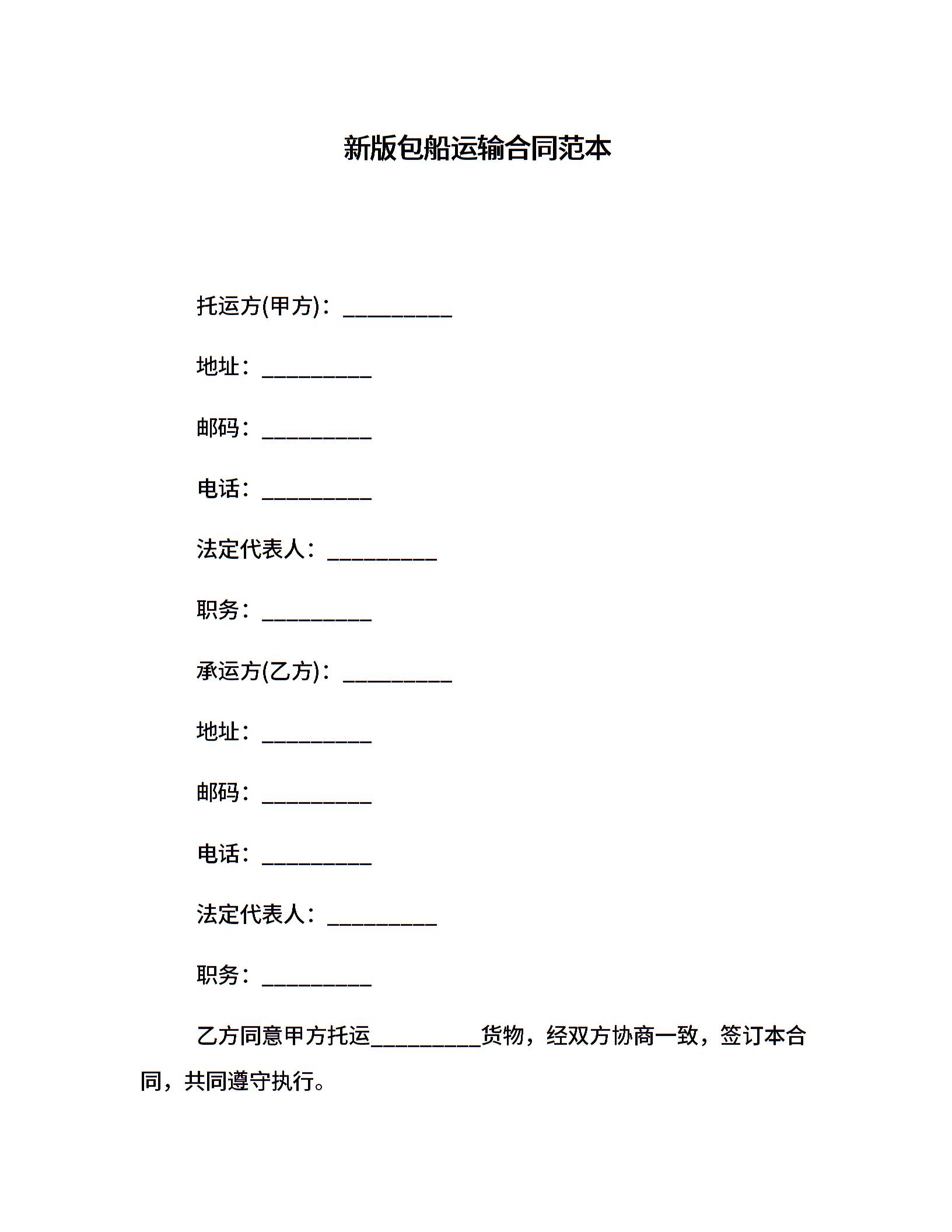 新版包船运输合同范本

托运方(甲方)：__________

地址：__________

邮码：__________

电话：__________

法定代表人：__________

职务：__________

承运方(乙方)：__________

地址：__________

邮码：__________

电话：__________

法定代表人：__________

职务：__________

乙方同意甲方托运__________货物，经双方协商一致，签订本合同，共同遵守执行。